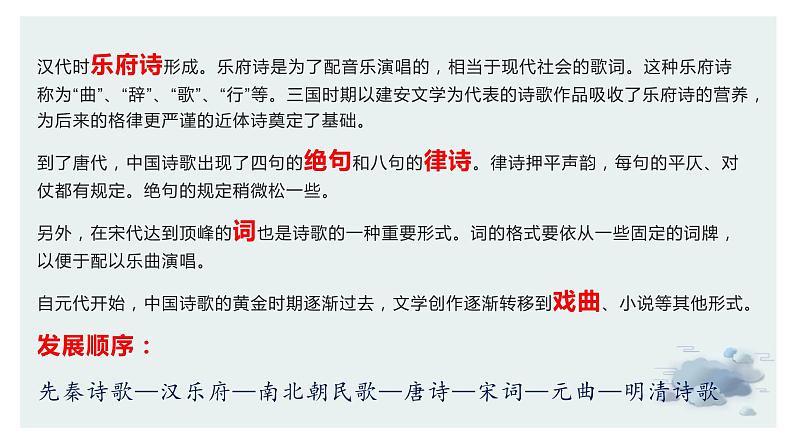 汉代时乐府诗形成。乐府诗是为了配音乐演唱的，相当于现代社会的歌词。这种乐府诗称为“曲”、“辞”、“歌”、“行”等。三国时期以建安文学为代表的诗歌作品吸收了乐府诗的营养，为后来的格律更严谨的近体诗奠定了基础。

到了唐代，中国诗歌出现了四句的绝句和八句的律诗。律诗押平声韵，每句的平仄、对仗都有规定。绝句的规定稍微松一些。

另外，在宋代达到顶峰的词也是诗歌的一种重要形式。词的格式要依从一些固定的词牌，以便于配以乐曲演唱。

自元代开始，中国诗歌的黄金时期逐渐过去，文学创作逐渐转移到戏曲、小说等其他形式。

发展顺序：

先秦诗歌—汉乐府—南北朝民歌—唐诗—宋词—元曲—明清诗歌